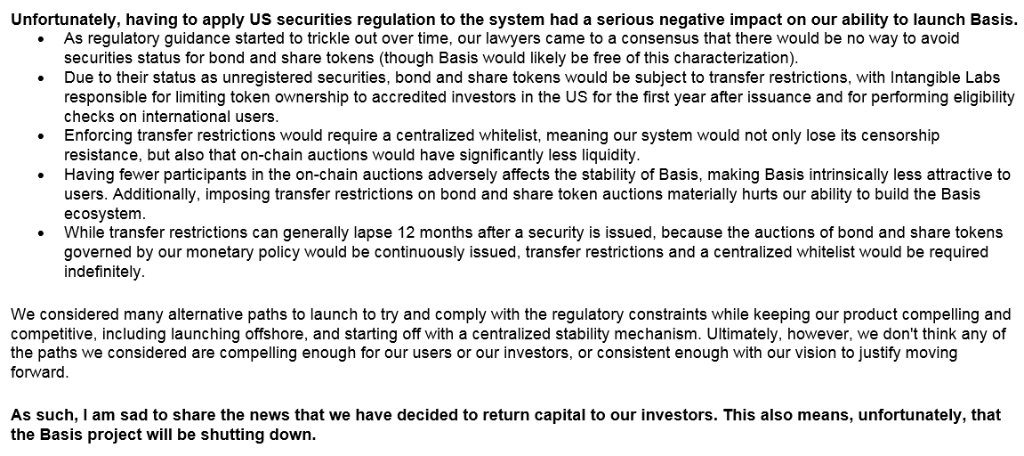 **Unfortunately, having to apply US securities regulation to the system had a serious negative impact on our ability to launch Basis.**

- As regulatory guidance started to trickle out over time, our lawyers came to a consensus that there would be no way to avoid securities status for bond and share tokens (though Basis would likely be free of this characterization).
- Due to their status as unregistered securities, bond and share tokens would be subject to transfer restrictions, with Intangible Labs responsible for limiting token ownership to accredited investors in the US for the first year after issuance and for performing eligibility checks on international users.
- Enforcing transfer restrictions would require a centralized whitelist, meaning our system would not only lose its censorship resistance, but also that on-chain auctions would have significantly less liquidity.
- Having fewer participants in the on-chain auctions adversely affects the stability of Basis, making Basis intrinsically less attractive to users. Additionally, imposing transfer restrictions on bond and share token auctions materially hurts our ability to build the Basis ecosystem.
- While transfer restrictions can generally lapse 12 months after a security is issued, because the auctions of bond and share tokens governed by our monetary policy would be continuously issued, transfer restrictions and a centralized whitelist would be required indefinitely.

We considered many alternative paths to launch to try and comply with the regulatory constraints while keeping our product compelling and competitive, including launching offshore, and starting off with a centralized stability mechanism. Ultimately, however, we don't think any of the paths we considered are compelling enough for our users or our investors, or consistent enough with our vision to justify moving forward.

**As such, I am sad to share the news that we have decided to return capital to our investors. This also means, unfortunately, that the Basis project will be shutting down.**